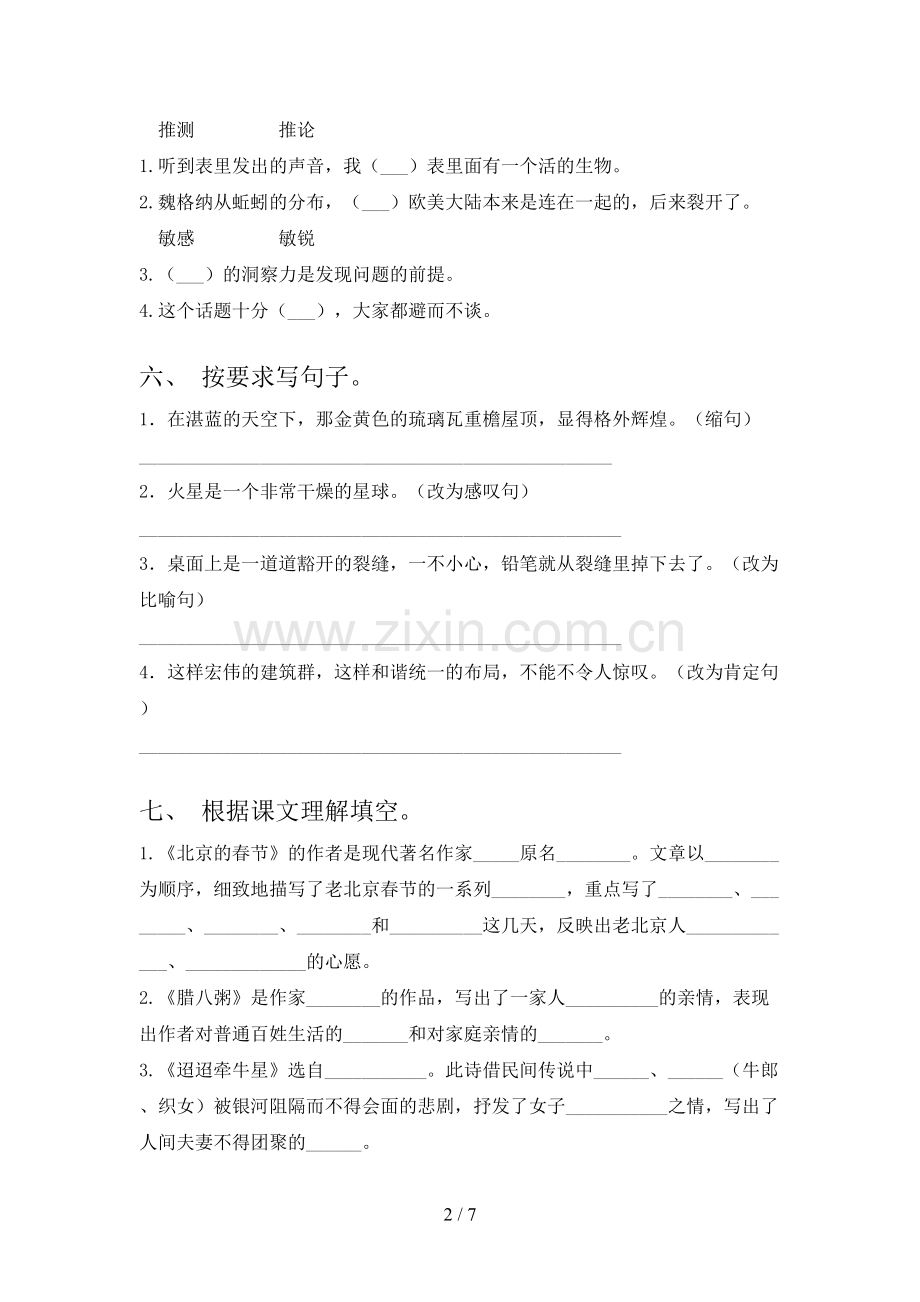 推测 推论

1.听到表里发出的声音，我（____）表里面有一个活的生物。

2.魏格纳从蚯蚓的分布，（____）欧美大陆本来是连在一起的，后来裂开了。

敏感 敏锐

3.（____）的洞察力是发现问题的前提。

4.这个话题十分（____），大家都避而不谈。

六、 按要求写句子。

1．在湛蓝的天空下，那金黄色的琉璃瓦重檐屋顶，显得格外辉煌。（缩句）

____

2．火星是一个非常干燥的星球。（改为感叹句）

____

3．桌面上是一道道豁开的裂缝，一不小心，铅笔就从裂缝里掉下去了。（改为比喻句）

____

4．这样宏伟的建筑群，这样和谐统一的布局，不能不令人惊叹。（改为肯定句）

____

七、 根据课文理解填空。

1.《北京的春节》的作者是现代著名作家____原名____。文章以____为顺序，细致地描写了老北京春节的一系列____，重点写了____、____、____、____和____这几天，反映出老北京人____、____的心愿。

2.《腊八粥》是作家____的作品，写出了一家人____的亲情，表现出作者对普通百姓生活的____和对家庭亲情的____。

3.《迢迢牵牛星》选自____。此诗借民间传说中____、____（牛郎、织女）被银河阻隔而不得会面的悲剧，抒发了女子____之情，写出了人间夫妻不得团聚的____。

2 / 7

www.zixin.com.cn